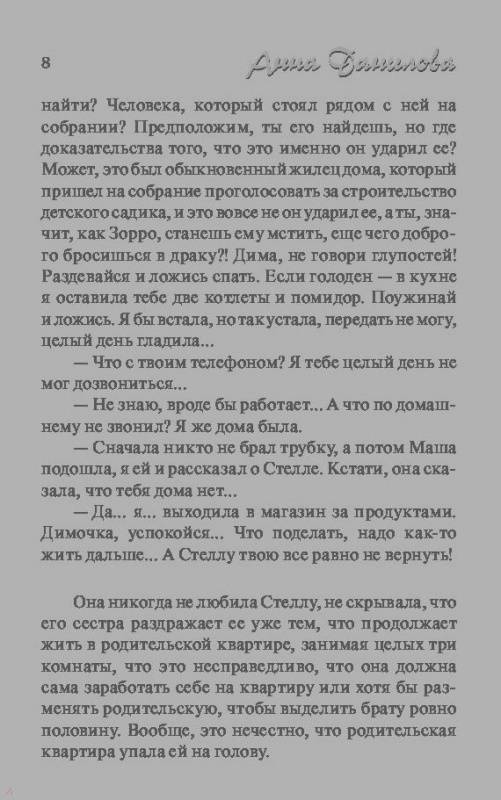 8 Анна Данилова

найти? Человека, который стоял рядом с ней на собрании? Предположим, ты его найдешь, но где доказательства того, что это именно он ударил ее? Может, это был обыкновенный жилец дома, который пришел на собрание проголосовать за строительство детского садика, и это вовсе не он ударил ее, а ты, значит, как Зорро, станешь ему мстить, еще чего доброго бросишься в драку?! Дима, не говори глупостей! Раздевайся и ложись спать. Если голоден — в кухне я оставила тебе две котлеты и помидор. Поужинай и ложись. Я бы встала, но так устала, передать не могу, целый день гладила...

— Что с твоим телефоном? Я тебе целый день не мог дозвониться...

— Не знаю, вроде бы работает... А что по домашнему не звонил? Я же дома была.

— Сначала никто не брал трубку, а потом Маша подошла, я ей и рассказал о Стелле. Кстати, она сказала, что тебя дома нет...

— Да... я... выходила в магазин за продуктами. Димочка, успокойся... Что поделать, надо как-то жить дальше... А Стеллу твою все равно не вернуть!

Она никогда не любила Стеллу, не скрывала, что его сестра раздражает ее уже тем, что продолжает жить в родительской квартире, занимая целых три комнаты, что это несправедливо, что она должна сама заработать себе на квартиру или хотя бы разменять родительскую, чтобы выделить брату ровно половину. Вообще, это нечестно, что родительская квартира упала ей на голову.